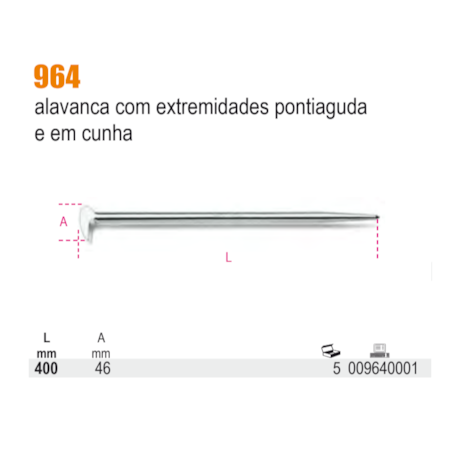 964
alavanca com extremidades pontiaguda e em cunha

A

L

| L mm | A mm | | |
|---|---|---|---|
| 400 | 46 | 5 | 009640001 |